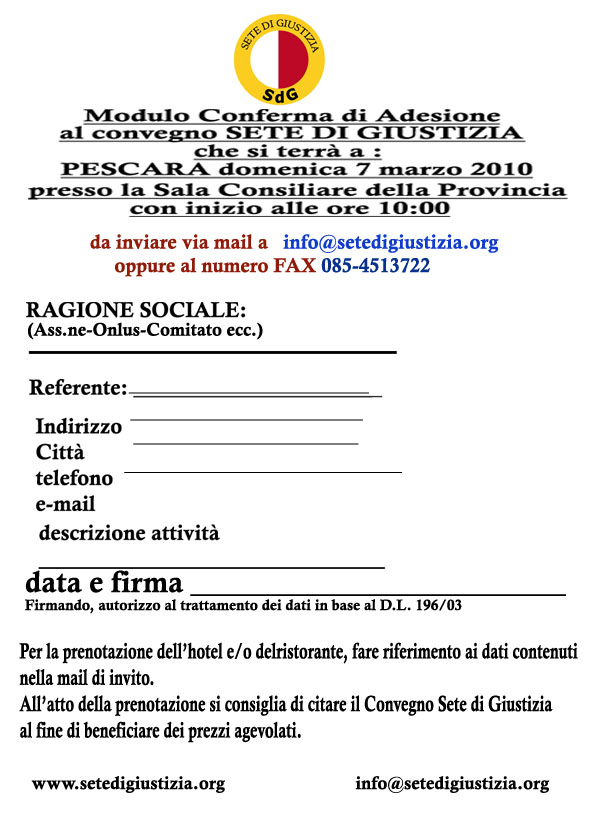 SETE DI GIUSTIZIA
SdG

Modulo Conferma di Adesione
al convegno SETE DI GIUSTIZIA
che si terrà a :
PESCARA domenica 7 marzo 2010
presso la Sala Consiliare della Provincia
con inizio alle ore 10:00

da inviare via mail a info@setedigiustizia.org
oppure al numero FAX 085-4513722

RAGIONE SOCIALE:
(Ass.ne-Onlus-Comitato ecc.)

Referente:

Indirizzo
Città
telefono
e-mail
descrizione attività

data e firma
Firmando, autorizzo al trattamento dei dati in base al D.L. 196/03

Per la prenotazione dell'hotel e/o delristorante, fare riferimento ai dati contenuti nella mail di invito.
All'atto della prenotazione si consiglia di citare il Convegno Sete di Giustizia al fine di beneficiare dei prezzi agevolati.

www.setedigiustizia.org info@setedigiustizia.org